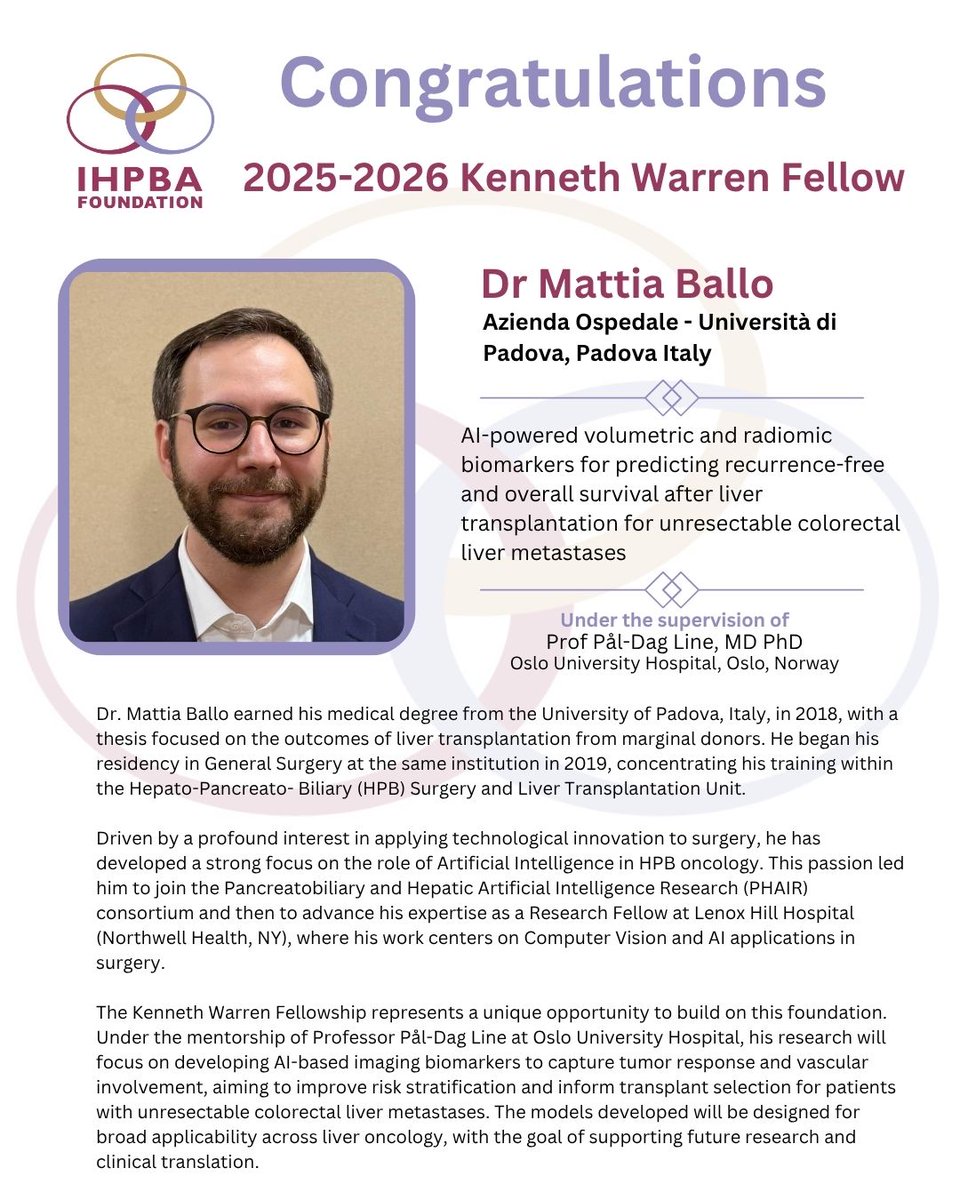 IHPBA FOUNDATION

Congratulations

2025-2026 Kenneth Warren Fellow

Dr Mattia Ballo

Azienda Ospedale - Università di Padova, Padova Italy

AI-powered volumetric and radiomic biomarkers for predicting recurrence-free and overall survival after liver transplantation for unresectable colorectal liver metastases

Under the supervision of
Prof Pål-Dag Line, MD PhD
Oslo University Hospital, Oslo, Norway

Dr. Mattia Ballo earned his medical degree from the University of Padova, Italy, in 2018, with a thesis focused on the outcomes of liver transplantation from marginal donors. He began his residency in General Surgery at the same institution in 2019, concentrating his training within the Hepato-Pancreato- Biliary (HPB) Surgery and Liver Transplantation Unit.

Driven by a profound interest in applying technological innovation to surgery, he has developed a strong focus on the role of Artificial Intelligence in HPB oncology. This passion led him to join the Pancreatobiliary and Hepatic Artificial Intelligence Research (PHAIR) consortium and then to advance his expertise as a Research Fellow at Lenox Hill Hospital (Northwell Health, NY), where his work centers on Computer Vision and AI applications in surgery.

The Kenneth Warren Fellowship represents a unique opportunity to build on this foundation. Under the mentorship of Professor Pål-Dag Line at Oslo University Hospital, his research will focus on developing AI-based imaging biomarkers to capture tumor response and vascular involvement, aiming to improve risk stratification and inform transplant selection for patients with unresectable colorectal liver metastases. The models developed will be designed for broad applicability across liver oncology, with the goal of supporting future research and clinical translation.